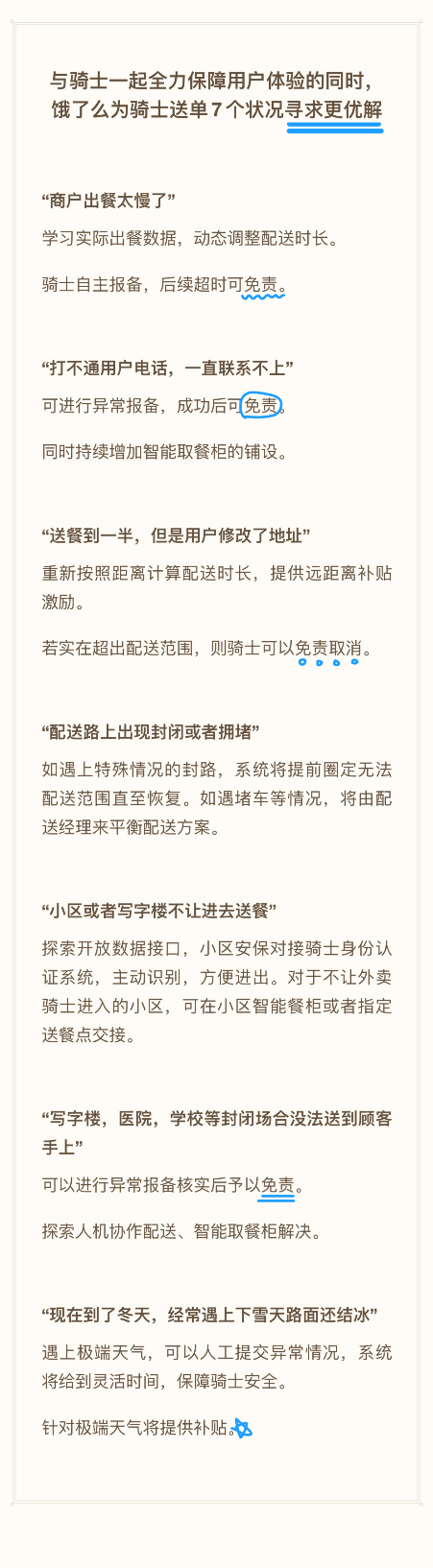 与骑士一起全力保障用户体验的同时，
饿了么为骑士送单7个状况寻求更优解

“商户出餐太慢了”

学习实际出餐数据，动态调整配送时长。

骑士自主报备，后续超时可免责。

“打不通用户电话，一直联系不上”

可进行异常报备，成功后可免责。

同时持续增加智能取餐柜的铺设。

“送餐到一半，但是用户修改了地址”

重新按照距离计算配送时长，提供远距离补贴激励。

若实在超出配送范围，则骑士可以免责取消。

“配送路上出现封闭或者拥堵”

如遇上特殊情况的封路，系统将提前圈定无法配送范围直至恢复。如遇堵车等情况，将由配送经理来平衡配送方案。

“小区或者写字楼不让进去送餐”

探索开放数据接口，小区安保对接骑士身份认证系统，主动识别，方便进出。对于不让外卖骑士进入的小区，可在小区智能餐柜或者指定送餐点交接。

“写字楼，医院，学校等封闭场合没法送到顾客手上”

可以进行异常报备核实后予以免责。

探索人机协作配送、智能取餐柜解决。

“现在到了冬天，经常遇上下雪天路面还结冰”

遇上极端天气，可以人工提交异常情况，系统将给到灵活时间，保障骑士安全。

针对极端天气将提供补贴。